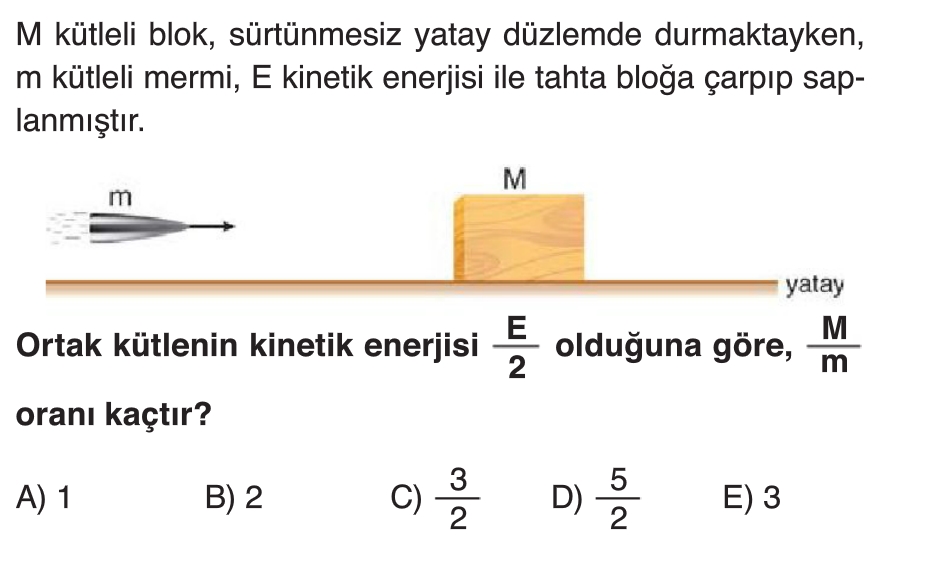 M kütleli blok, sürtünmesiz yatay düzlemde durmaktayken, m kütleli mermi, E kinetik enerjisi ile tahta bloğa çarpıp saplanmıştır.

m

M

yatay

Ortak kütlenin kinetik enerjisi $\frac{E}{2}$ olduğuna göre, $\frac{M}{m}$ oranı kaçtır?

A) 1 B) 2 C) $\frac{3}{2}$ D) $\frac{5}{2}$ E) 3